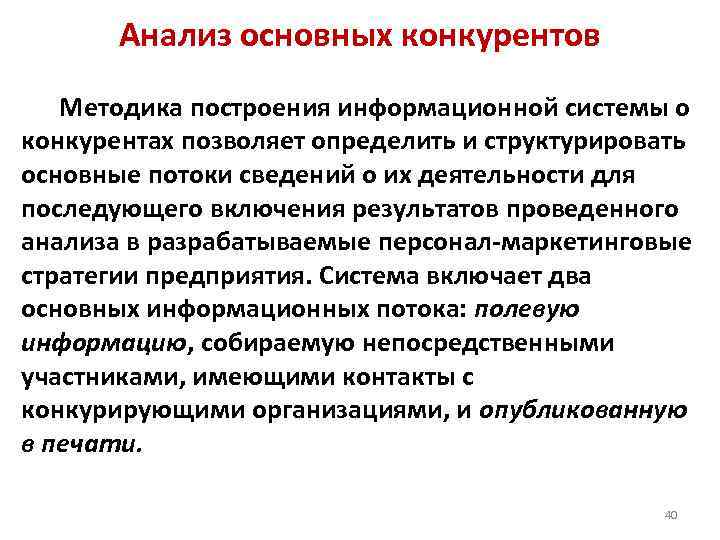 Анализ основных конкурентов

Методика построения информационной системы о конкурентах позволяет определить и структурировать основные потоки сведений о их деятельности для последующего включения результатов проведенного анализа в разрабатываемые персонал-маркетинговые стратегии предприятия. Система включает два основных информационных потока: полевую информацию, собираемую непосредственными участниками, имеющими контакты с конкурирующими организациями, и опубликованную в печати.

40